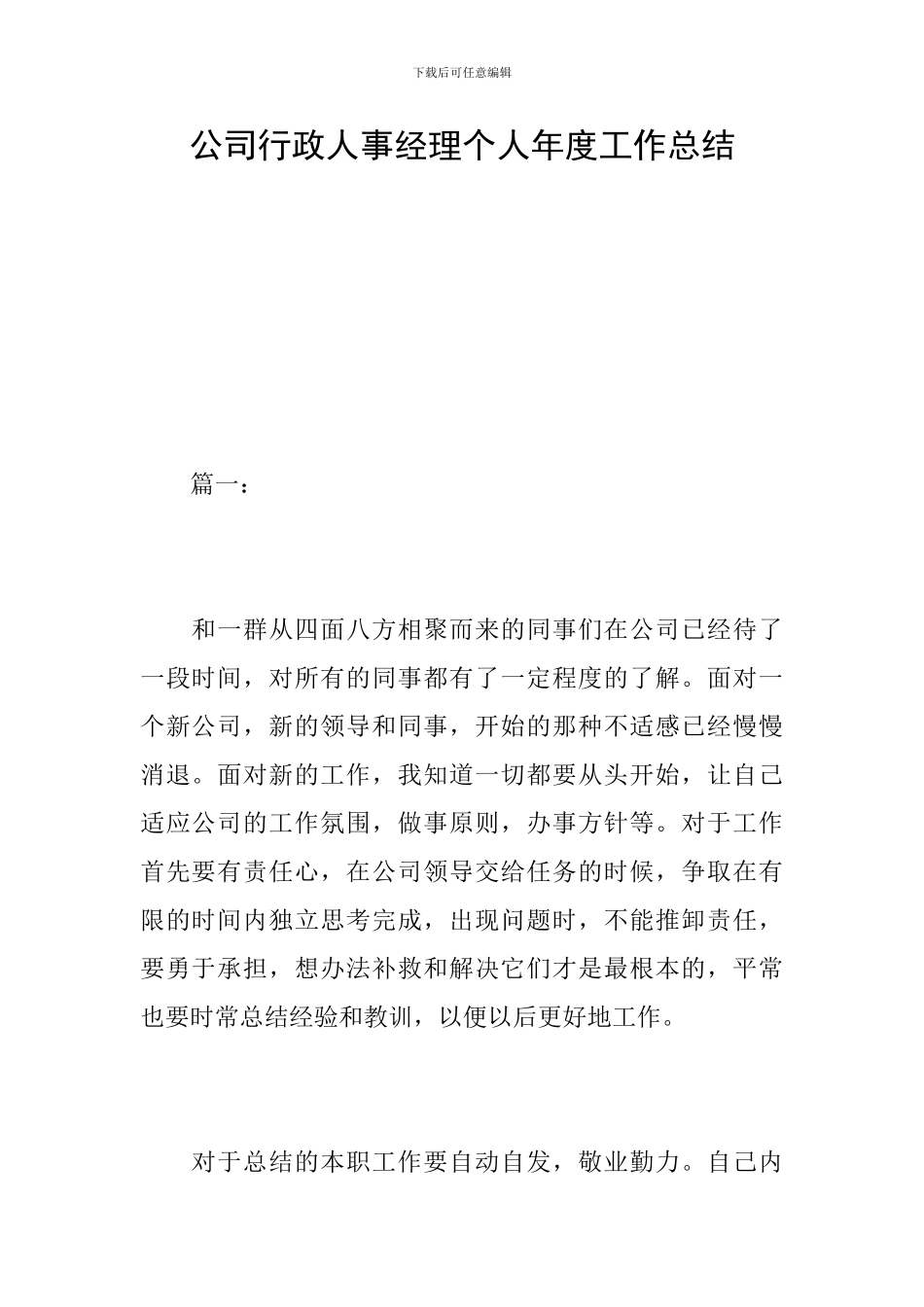 下载后可任意编辑

公司行政人事经理个人年度工作总结

篇一：

和一群从四面八方相聚而来的同事们在公司已经待了一段时间，对所有的同事都有了一定程度的了解。面对一个新公司，新的领导和同事，开始的那种不适感已经慢慢消退。面对新的工作，我知道一切都要从头开始，让自己适应公司的工作氛围，做事原则，办事方针等。对于工作首先要有责任心，在公司领导交给任务的时候，争取在有限的时间内独立思考完成，出现问题时，不能推卸责任，要勇于承担，想办法补救和解决它们才是最根本的，平常也要时常总结经验和教训，以便以后更好地工作。

对于总结的本职工作要自动自发，敬业勤力。自己内